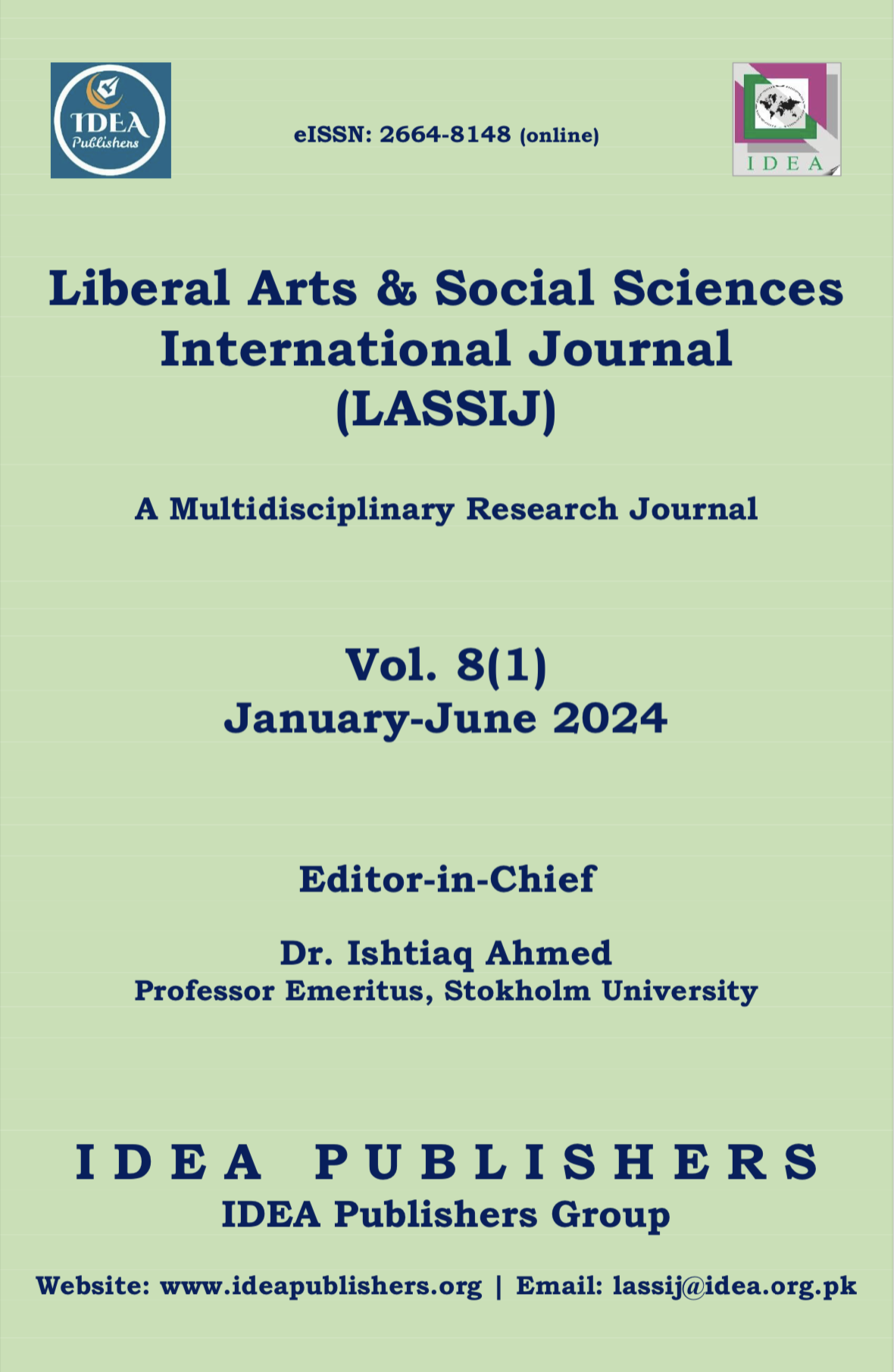 IDEA Publishers

eISSN: 2664-8148 (online)

IDEA

Liberal Arts & Social Sciences International Journal (LASSIJ)

A Multidisciplinary Research Journal

Vol. 8(1)
January-June 2024

Editor-in-Chief

Dr. Ishtiaq Ahmed
Professor Emeritus, Stokholm University

IDEA PUBLISHERS
IDEA Publishers Group

Website: www.ideapublishers.org | Email: lassij@idea.org.pk